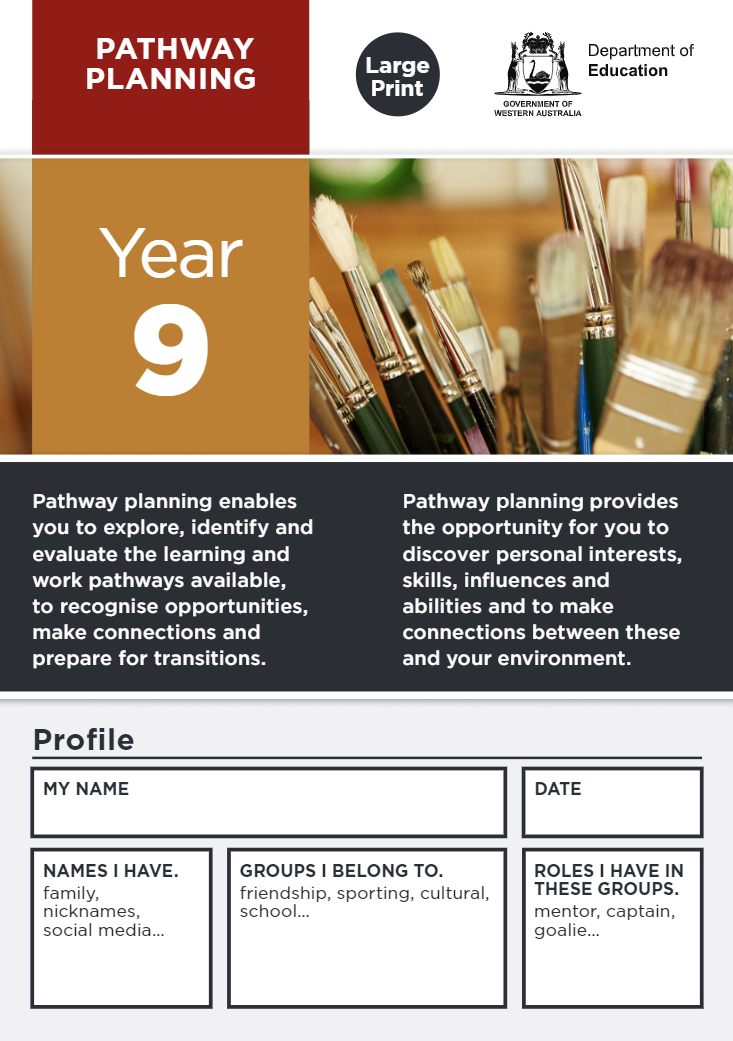 PATHWAY PLANNING

Large Print

GOVERNMENT OF WESTERN AUSTRALIA

Department of Education

Year 9

Pathway planning enables you to explore, identify and evaluate the learning and work pathways available, to recognise opportunities, make connections and prepare for transitions.

Pathway planning provides the opportunity for you to discover personal interests, skills, influences and abilities and to make connections between these and your environment.

Profile

MY NAME

DATE

NAMES I HAVE.
family, nicknames, social media...

GROUPS I BELONG TO.
friendship, sporting, cultural, school...

ROLES I HAVE IN THESE GROUPS.
mentor, captain, goalie...